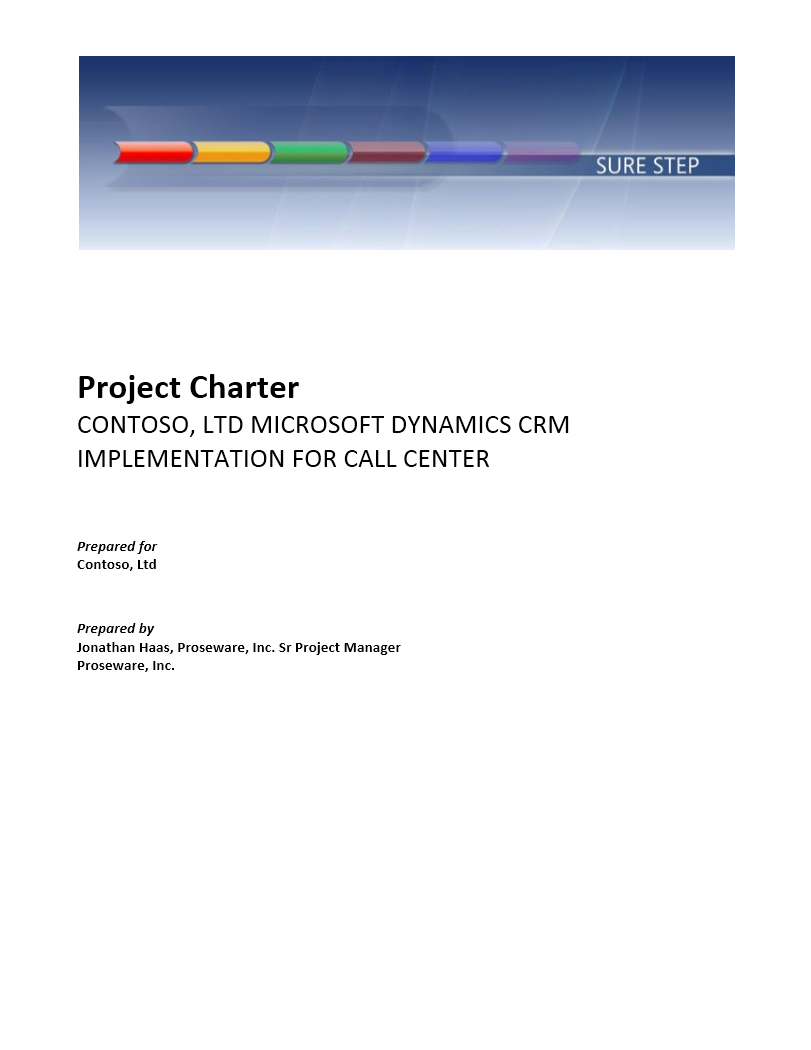 SURE STEP

Project Charter

CONTOSO, LTD MICROSOFT DYNAMICS CRM IMPLEMENTATION FOR CALL CENTER

Prepared for
Contoso, Ltd

Prepared by
Jonathan Haas, Proseware, Inc. Sr Project Manager
Proseware, Inc.